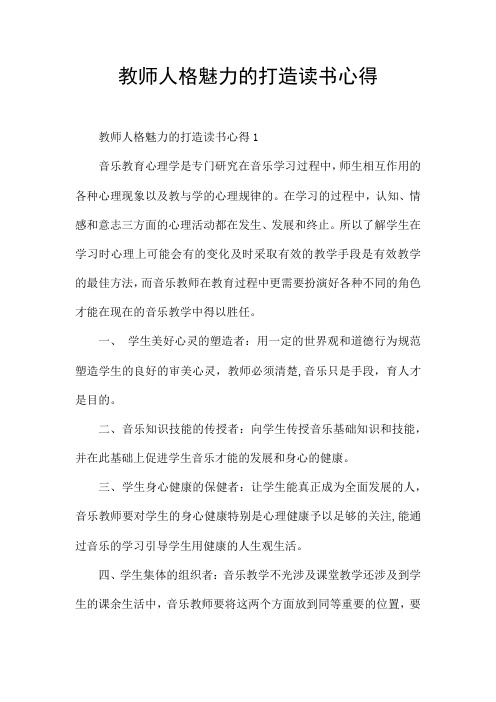 教师人格魅力的打造读书心得

教师人格魅力的打造读书心得 1

音乐教育心理学是专门研究在音乐学习过程中，师生相互作用的各种心理现象以及教与学的心理规律的。在学习的过程中，认知、情感和意志三方面的心理活动都在发生、发展和终止。所以了解学生在学习时心理上可能会有的变化及时采取有效的教学手段是有效教学的最佳方法，而音乐教师在教育过程中更需要扮演好各种不同的角色才能在现在的音乐教学中得以胜任。

一、 学生美好心灵的塑造者：用一定的世界观和道德行为规范塑造学生的良好的审美心灵，教师必须清楚，音乐只是手段，育人才是目的。

二、音乐知识技能的传授者：向学生传授音乐基础知识和技能，并在此基础上促进学生音乐才能的发展和身心的健康。

三、学生身心健康的保健者：让学生能真正成为全面发展的人，音乐教师要对学生的身心健康特别是心理健康予以足够的关注，能通过音乐的学习引导学生用健康的人生观生活。

四、学生集体的组织者：音乐教学不光涉及课堂教学还涉及到学生的课余生活中，音乐教师要将这两个方面放到同等重要的位置，要